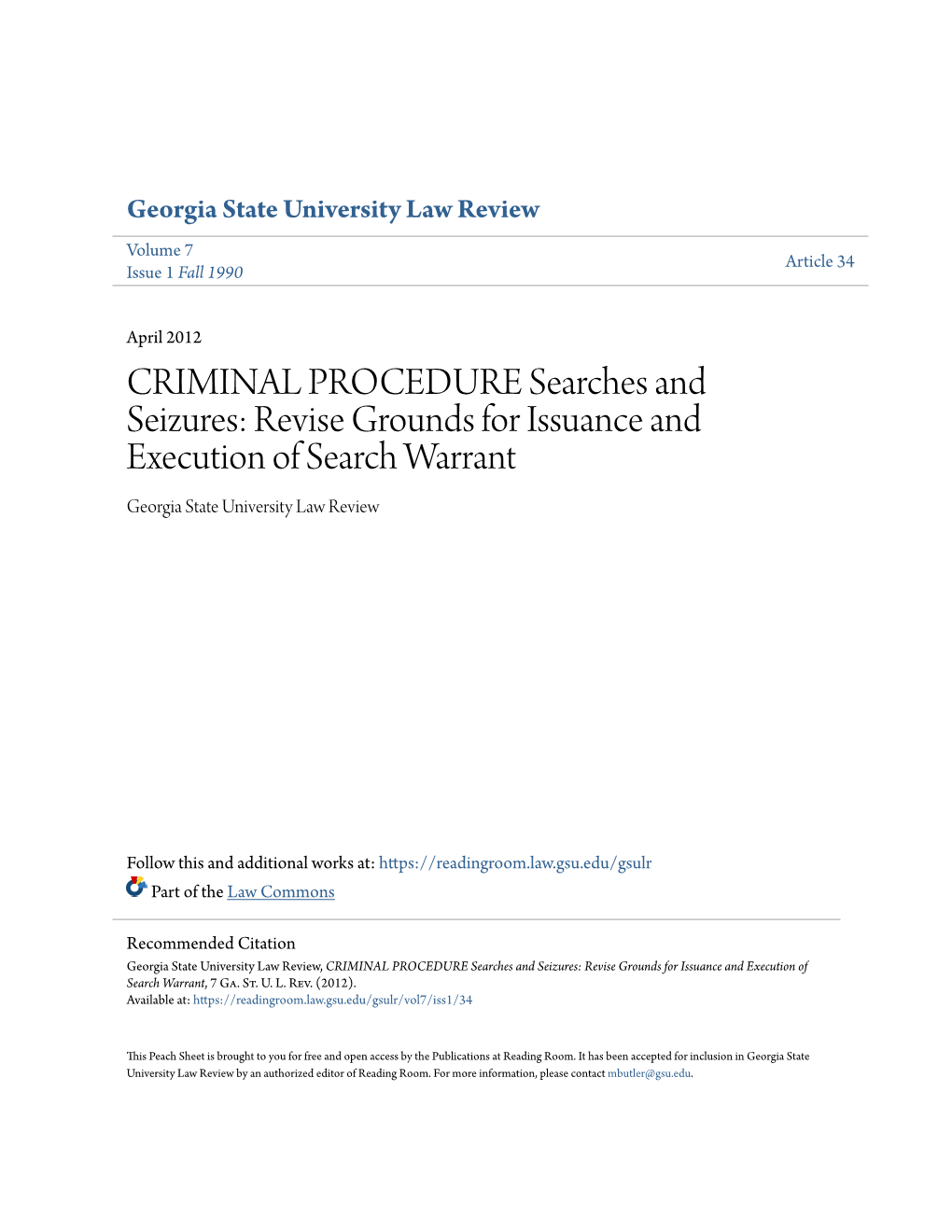 Georgia State University Law Review

Volume 7
Issue 1 Fall 1990

Article 34

April 2012

CRIMINAL PROCEDURE Searches and Seizures: Revise Grounds for Issuance and Execution of Search Warrant

Georgia State University Law Review

Follow this and additional works at: https://readingroom.law.gsu.edu/gsulr

Part of the Law Commons

Recommended Citation
Georgia State University Law Review, CRIMINAL PROCEDURE Searches and Seizures: Revise Grounds for Issuance and Execution of Search Warrant, 7 Ga. St. U. L. Rev. (2012).
Available at: https://readingroom.law.gsu.edu/gsulr/vol7/iss1/34

This Peach Sheet is brought to you for free and open access by the Publications at Reading Room. It has been accepted for inclusion in Georgia State University Law Review by an authorized editor of Reading Room. For more information, please contact mbutler@gsu.edu.